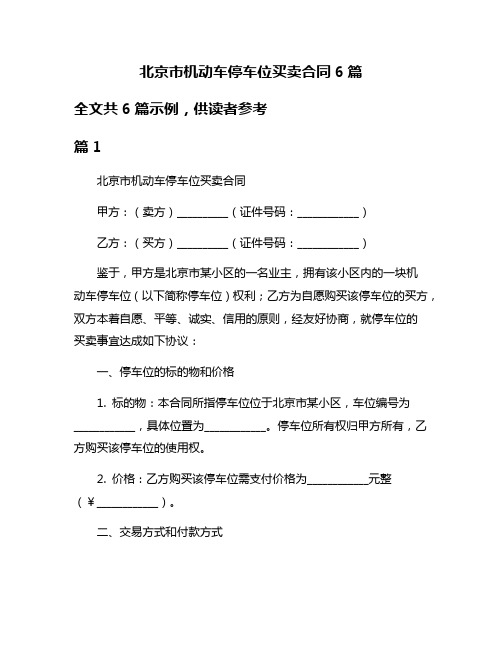 北京市机动车停车位买卖合同 6 篇

全文共 6 篇示例，供读者参考

篇 1

北京市机动车停车位买卖合同

甲方：（卖方）__________（证件号码：____________）

乙方：（买方）__________（证件号码：____________）

鉴于，甲方是北京市某小区的一名业主，拥有该小区内的一块机动车停车位（以下简称停车位）权利；乙方为自愿购买该停车位的买方，双方本着自愿、平等、诚实、信用的原则，经友好协商，就停车位的买卖事宜达成如下协议：

一、停车位的标的物和价格

1. 标的物：本合同所指停车位位于北京市某小区，车位编号为____________，具体位置为____________。停车位所有权归甲方所有，乙方购买该停车位的使用权。

2. 价格：乙方购买该停车位需支付价格为____________元整（￥____________）。

二、交易方式和付款方式